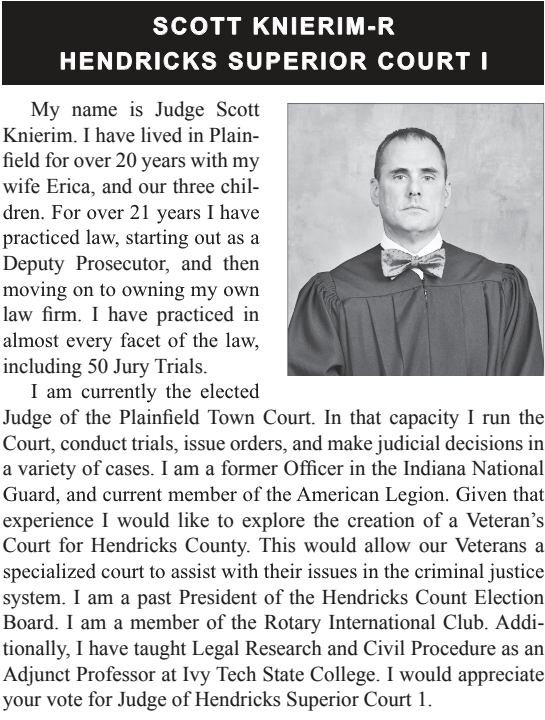 SCOTT KNIERIM-R
HENDRICKS SUPERIOR COURT I

My name is Judge Scott Knierim. I have lived in Plainfield for over 20 years with my wife Erica, and our three children. For over 21 years I have practiced law, starting out as a Deputy Prosecutor, and then moving on to owning my own law firm. I have practiced in almost every facet of the law, including 50 Jury Trials.

I am currently the elected Judge of the Plainfield Town Court. In that capacity I run the Court, conduct trials, issue orders, and make judicial decisions in a variety of cases. I am a former Officer in the Indiana National Guard, and current member of the American Legion. Given that experience I would like to explore the creation of a Veteran's Court for Hendricks County. This would allow our Veterans a specialized court to assist with their issues in the criminal justice system. I am a past President of the Hendricks Count Election Board. I am a member of the Rotary International Club. Additionally, I have taught Legal Research and Civil Procedure as an Adjunct Professor at Ivy Tech State College. I would appreciate your vote for Judge of Hendricks Superior Court 1.